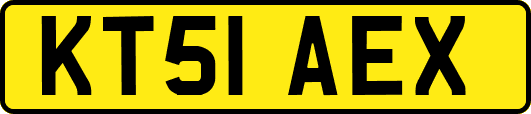 KT51 AEX